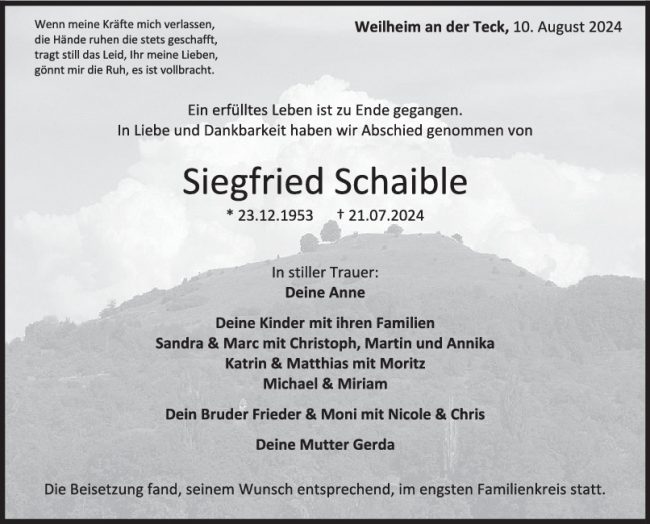 Wenn meine Kräfte mich verlassen,
die Hände ruhen die stets geschafft,
tragt still das Leid, Ihr meine Lieben,
gönnt mir die Ruh, es ist vollbracht.

Weilheim an der Teck, 10. August 2024

Ein erfülltes Leben ist zu Ende gegangen.
In Liebe und Dankbarkeit haben wir Abschied genommen von

Siegfried Schaible

* 23.12.1953 † 21.07.2024

In stiller Trauer:
Deine Anne

Deine Kinder mit ihren Familien
Sandra & Marc mit Christoph, Martin und Annika
Katrin & Matthias mit Moritz
Michael & Miriam

Dein Bruder Frieder & Moni mit Nicole & Chris

Deine Mutter Gerda

Die Beisetzung fand, seinem Wunsch entsprechend, im engsten Familienkreis statt.